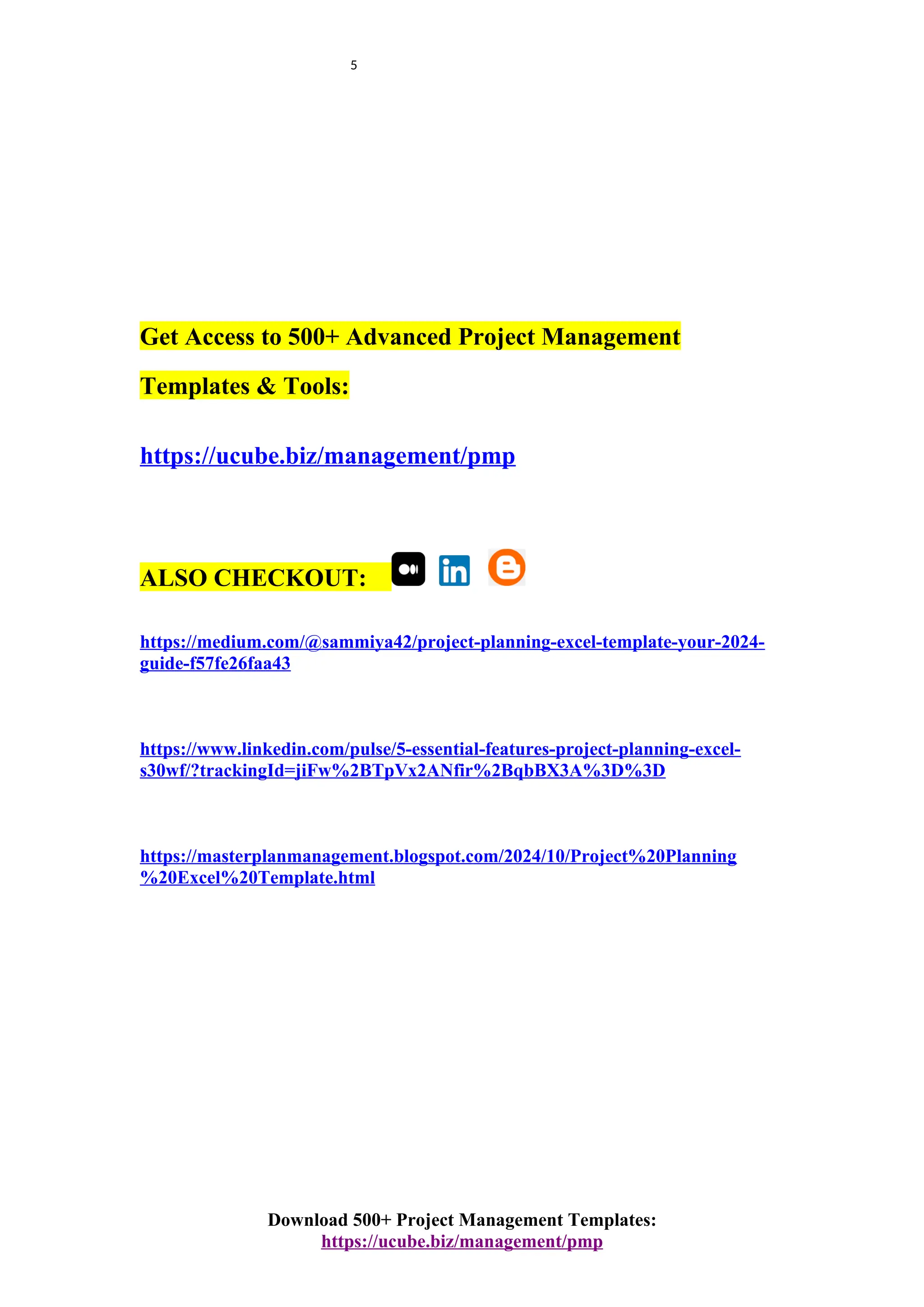 5

Get Access to 500+ Advanced Project Management Templates & Tools:

https://ucube.biz/management/pmp

ALSO CHECKOUT:

https://medium.com/@sammiya42/project-planning-excel-template-your-2024-guide-f57fe26faa43

https://www.linkedin.com/pulse/5-essential-features-project-planning-excel-s30wf/?trackingId=jiFw%2BTpVx2ANfir%2BqbBX3A%3D%3D

https://masterplanmanagement.blogspot.com/2024/10/Project%20Planning%20Excel%20Template.html

Download 500+ Project Management Templates:
https://ucube.biz/management/pmp